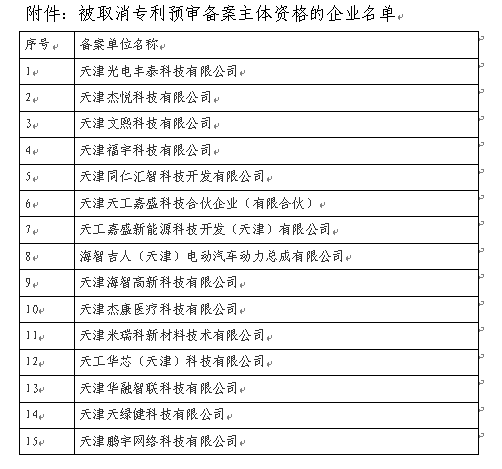 附件：被取消专利预审备案主体资格的企业名单

| 序号 | 备案单位名称 |
|---|---|
| 1 | 天津光电丰泰科技有限公司 |
| 2 | 天津杰悦科技有限公司 |
| 3 | 天津文熙科技有限公司 |
| 4 | 天津福宇科技有限公司 |
| 5 | 天津同仁汇智科技开发有限公司 |
| 6 | 天津天工嘉盛科技合伙企业（有限合伙） |
| 7 | 天工嘉盛新能源科技开发（天津）有限公司 |
| 8 | 海智吉人（天津）电动汽车动力总成有限公司 |
| 9 | 天津海智高新科技有限公司 |
| 10 | 天津杰康医疗科技有限公司 |
| 11 | 天津米瑞科新材料技术有限公司 |
| 12 | 天工华芯（天津）科技有限公司 |
| 13 | 天津华融智联科技有限公司 |
| 14 | 天津天绿健科技有限公司 |
| 15 | 天津鹏宇网络科技有限公司 |